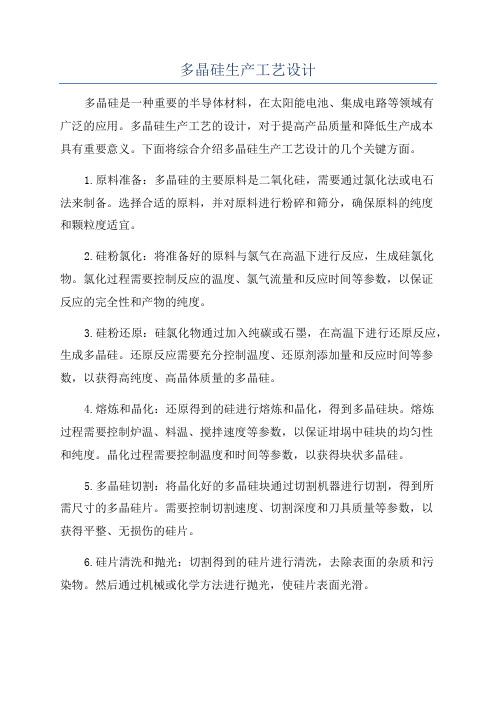 多晶硅生产工艺设计

多晶硅是一种重要的半导体材料，在太阳能电池、集成电路等领域有广泛的应用。多晶硅生产工艺的设计，对于提高产品质量和降低生产成本具有重要意义。下面将综合介绍多晶硅生产工艺设计的几个关键方面。

1.原料准备：多晶硅的主要原料是二氧化硅，需要通过氯化法或电石法来制备。选择合适的原料，并对原料进行粉碎和筛分，确保原料的纯度和颗粒度适宜。

2.硅粉氯化：将准备好的原料与氯气在高温下进行反应，生成硅氯化物。氯化过程需要控制反应的温度、氯气流量和反应时间等参数，以保证反应的完全性和产物的纯度。

3.硅粉还原：硅氯化物通过加入纯碳或石墨，在高温下进行还原反应，生成多晶硅。还原反应需要充分控制温度、还原剂添加量和反应时间等参数，以获得高纯度、高晶体质量的多晶硅。

4.熔炼和晶化：还原得到的硅进行熔炼和晶化，得到多晶硅块。熔炼过程需要控制炉温、料温、搅拌速度等参数，以保证坩埚中硅块的均匀性和纯度。晶化过程需要控制温度和时间等参数，以获得块状多晶硅。

5.多晶硅切割：将晶化好的多晶硅块通过切割机器进行切割，得到所需尺寸的多晶硅片。需要控制切割速度、切割深度和刀具质量等参数，以获得平整、无损伤的硅片。

6.硅片清洗和抛光：切割得到的硅片进行清洗，去除表面的杂质和污染物。然后通过机械或化学方法进行抛光，使硅片表面光滑。